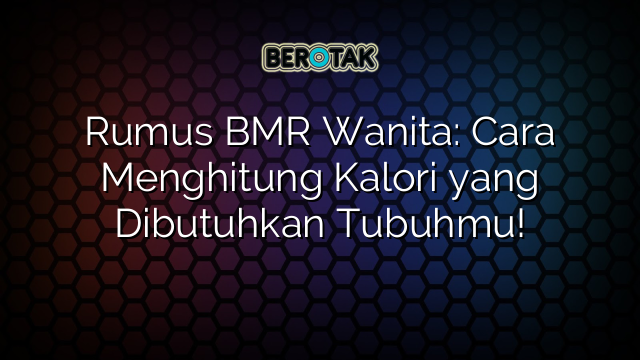 BEROTAK

Rumus BMR Wanita: Cara Menghitung Kalori yang Dibutuhkan Tubuhmu!